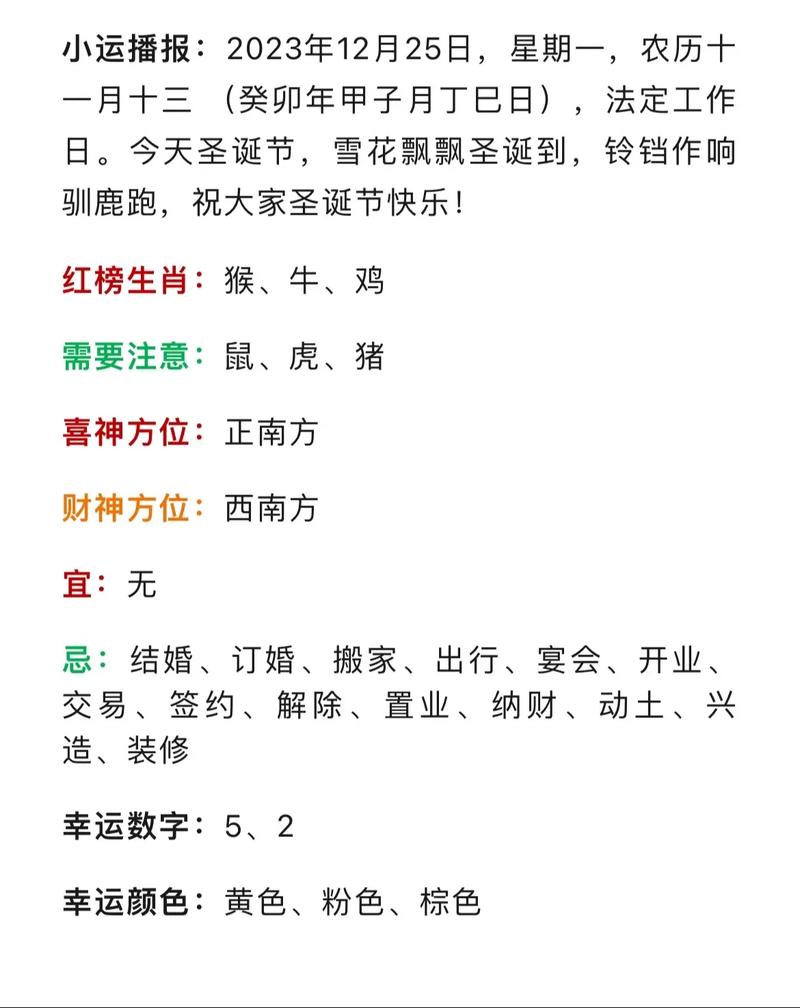 小运播报：2023年12月25日，星期一，农历十一月十三 （癸卯年甲子月丁巳日），法定工作日。今天圣诞节，雪花飘飘圣诞到，铃铛作响驯鹿跑，祝大家圣诞节快乐！

红榜生肖：猴、牛、鸡

需要注意：鼠、虎、猪

喜神方位：正南方

财神方位：西南方

宜：无

忌：结婚、订婚、搬家、出行、宴会、开业、交易、签约、解除、置业、纳财、动土、兴造、装修

幸运数字：5、2

幸运颜色：黄色、粉色、棕色